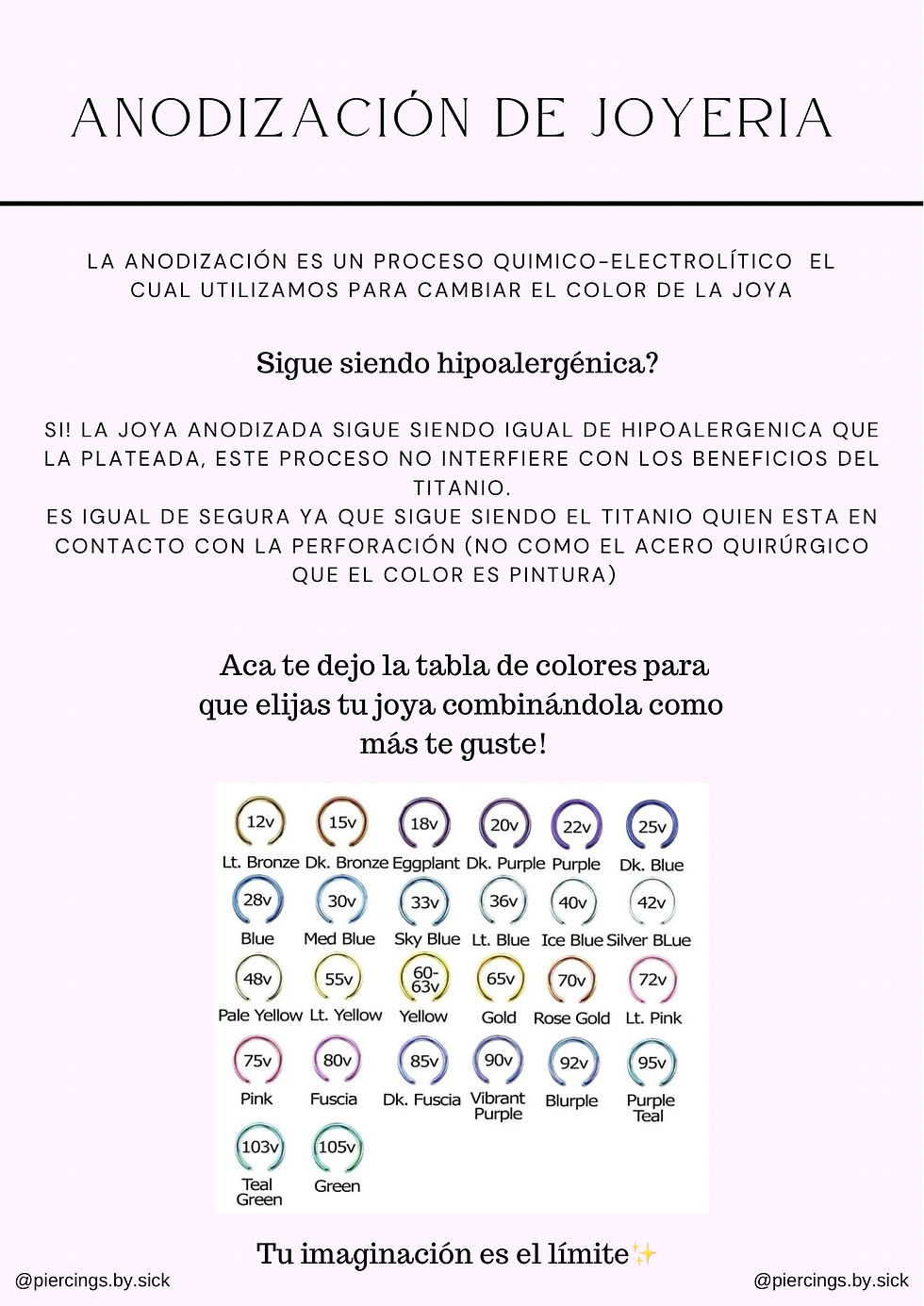 ANODIZACIÓN DE JOYERIA

LA ANODIZACIÓN ES UN PROCESO QUIMICO-ELECTROLÍTICO EL CUAL UTILIZAMOS PARA CAMBIAR EL COLOR DE LA JOYA

Sigue siendo hipoalergénica?

SI! LA JOYA ANODIZADA SIGUE SIENDO IGUAL DE HIPOALERGENICA QUE LA PLATEADA, ESTE PROCESO NO INTERFIERE CON LOS BENEFICIOS DEL TITANIO.
ES IGUAL DE SEGURA YA QUE SIGUE SIENDO EL TITANIO QUIEN ESTA EN CONTACTO CON LA PERFORACIÓN (NO COMO EL ACERO QUIRÚRGICO QUE EL COLOR ES PINTURA)

Aca te dejo la tabla de colores para que elijas tu joya combinándola como más te guste!

12v Lt. Bronze
15v Dk. Bronze
18v Eggplant
20v Dk. Purple
22v Purple
25v Dk. Blue
28v Blue
30v Med Blue
33v Sky Blue
36v Lt. Blue
40v Ice Blue
42v Silver BLue
48v Pale Yellow
55v Lt. Yellow
60-63v Yellow
65v Gold
70v Rose Gold
72v Lt. Pink
75v Pink
80v Fuscia
85v Dk. Fuscia
90v Vibrant Purple
92v Blurple
95v Purple Teal
103v Teal Green
105v Green

Tu imaginación es el límite✨

@piercings.by.sick
@piercings.by.sick